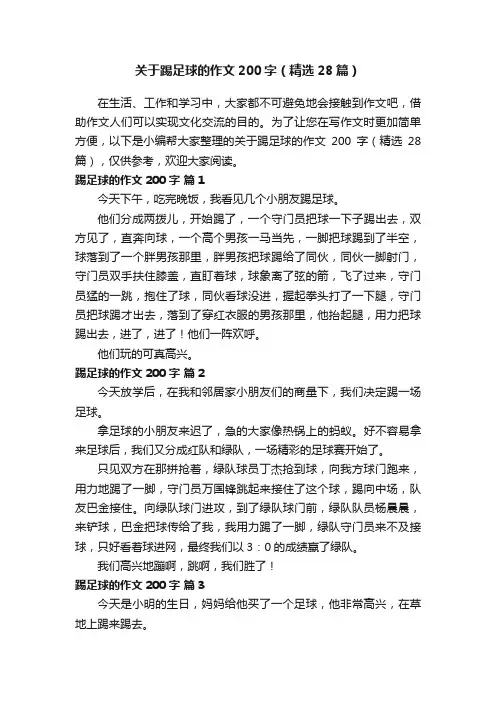 关于踢足球的作文 200 字（精选 28 篇）

在生活、工作和学习中，大家都不可避免地会接触到作文吧，借助作文人们可以实现文化交流的目的。为了让您在写作文时更加简单方便，以下是小编帮大家整理的关于踢足球的作文 200 字（精选 28 篇），仅供参考，欢迎大家阅读。

踢足球的作文 200 字 篇 1

今天下午，吃完晚饭，我看见几个小朋友踢足球。

他们分成两拨儿，开始踢了，一个守门员把球一下子踢出去，双方见了，直奔向球，一个高个男孩一马当先，一脚把球踢到了半空，球落到了一个胖男孩那里，胖男孩把球踢给了同伙，同伙一脚射门，守门员双手扶住膝盖，直盯着球，球象离了弦的箭，飞了过来，守门员猛的一跳，抱住了球，同伙看球没进，握起拳头打了一下腿，守门员把球踢才出去，落到了穿红衣服的男孩那里，他抬起腿，用力把球踢出去，进了，进了！他们一阵欢呼。

他们玩的可真高兴。

踢足球的作文 200 字 篇 2

今天放学后，在我和邻居家小朋友们的商量下，我们决定踢一场足球。

拿足球的小朋友来迟了，急的大家像热锅上的蚂蚁。好不容易拿来足球后，我们又分成红队和绿队，一场精彩的足球赛开始了。

只见双方在那拼抢着，绿队球员丁杰抢到球，向我方球门跑来，用力地踢了一脚，守门员万国锋跳起来接住了这个球，踢向中场，队友巴金接住。向绿队球门进攻，到了绿队球门前，绿队队员杨晨晨，来铲球，巴金把球传给了我，我用力踢了一脚，绿队守门员来不及接球，只好看着球进网，最终我们以 3：0 的成绩赢了绿队。

我们高兴地蹦啊，跳啊，我们胜了！

踢足球的作文 200 字 篇 3

今天是小明的生日，妈妈给他买了一个足球，他非常高兴，在草地上踢来踢去。